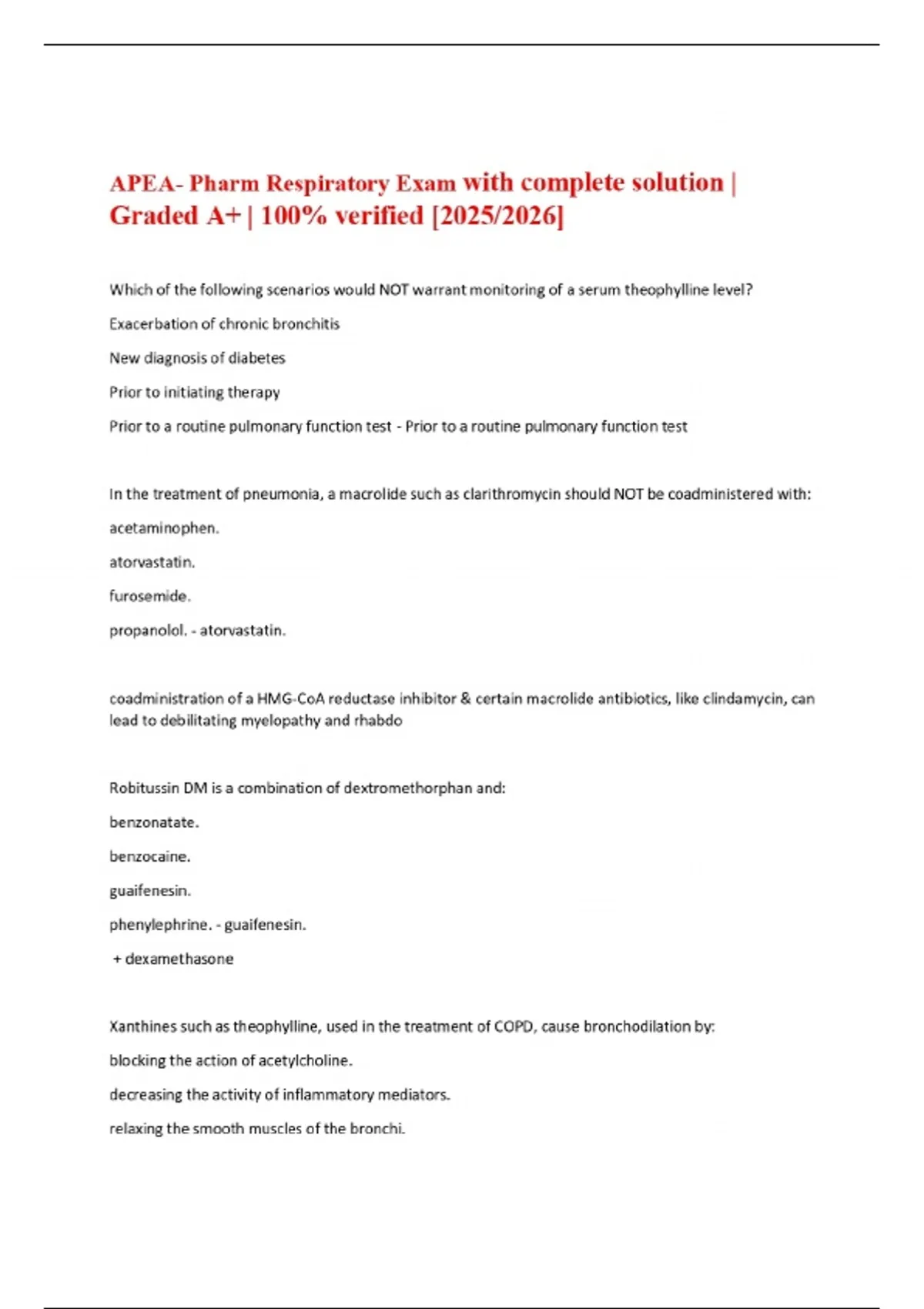 APEA- Pharm Respiratory Exam with complete solution | Graded A+ | 100% verified [2025/2026]

Which of the following scenarios would NOT warrant monitoring of a serum theophylline level?

Exacerbation of chronic bronchitis

New diagnosis of diabetes

Prior to initiating therapy

Prior to a routine pulmonary function test - Prior to a routine pulmonary function test

In the treatment of pneumonia, a macrolide such as clarithromycin should NOT be coadministered with:

acetaminophen.

atorvastatin.

furosemide.

propanolol. - atorvastatin.

coadministration of a HMG-CoA reductase inhibitor & certain macrolide antibiotics, like clindamycin, can lead to debilitating myelopathy and rhabdo

Robitussin DM is a combination of dextromethorphan and:

benzonatate.

benzocaine.

guaifenesin.

phenylephrine. - guaifenesin.

+ dexamethasone

Xanthines such as theophylline, used in the treatment of COPD, cause bronchodilation by:

blocking the action of acetylcholine.

decreasing the activity of inflammatory mediators.

relaxing the smooth muscles of the bronchi.